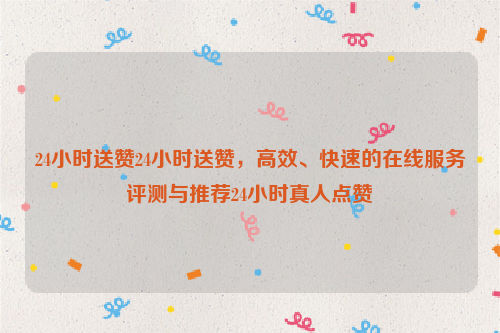 24小时送赞24小时送赞，高效、快速的在线服务评测与推荐24小时真人点赞